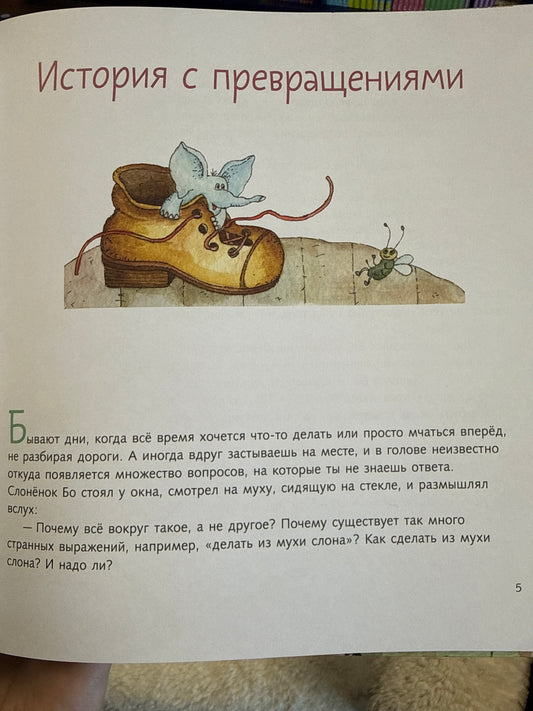 История с превращениями

Бывают дни, когда всё время хочется что-то делать или просто мчаться вперёд, не разбирая дороги. А иногда вдруг застываешь на месте, и в голове неизвестно откуда появляется множество вопросов, на которые ты не знаешь ответа.
Слонёнок Бо стоял у окна, смотрел на муху, сидящую на стекле, и размышлял вслух:
— Почему всё вокруг такое, а не другое? Почему существует так много странных выражений, например, «делать из мухи слона»? Как сделать из мухи слона? И надо ли?

5